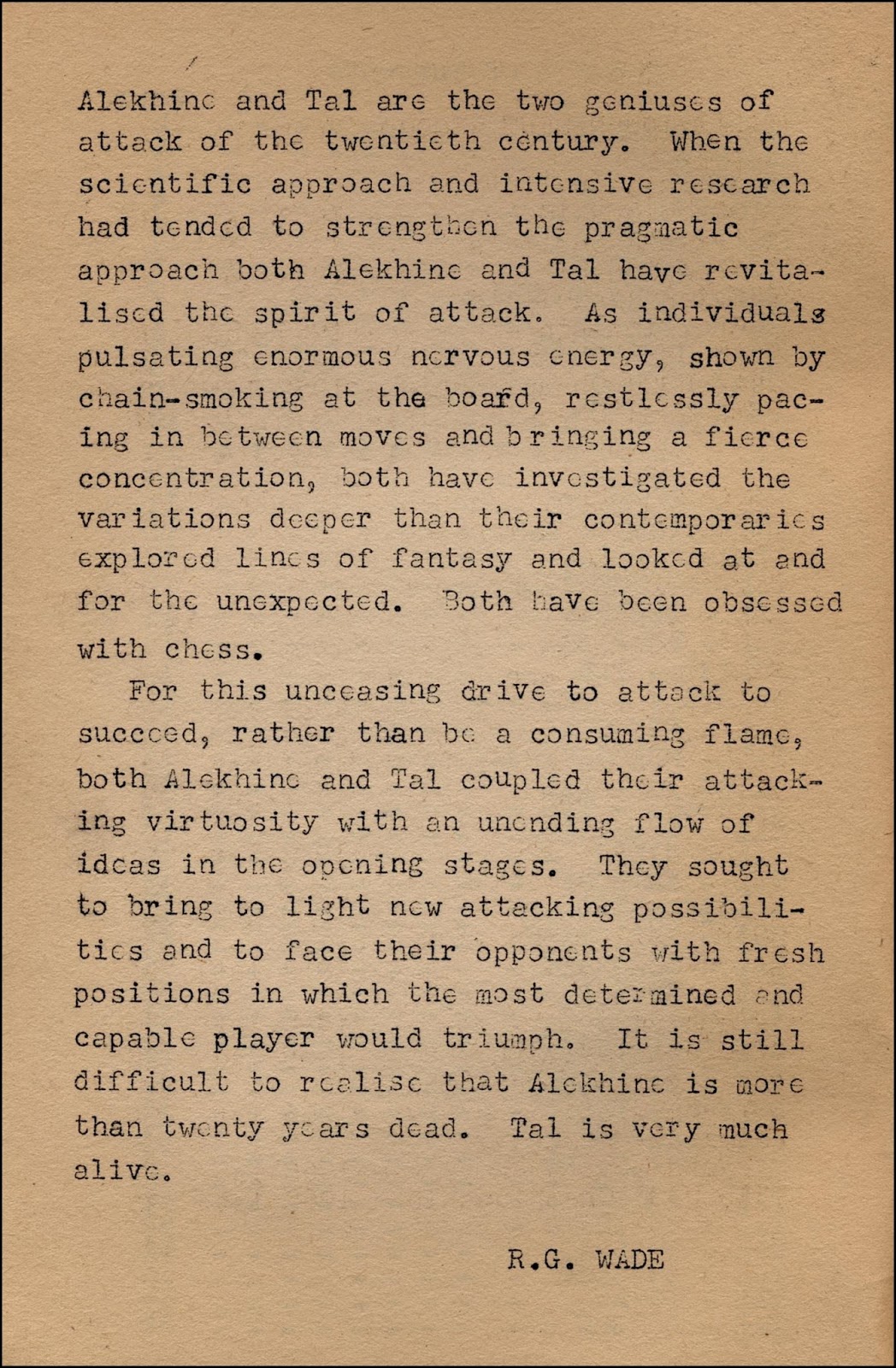 Alekhine and Tal are the two geniuses of attack of the twentieth century. When the scientific approach and intensive research had tended to strengthen the pragmatic approach both Alekhine and Tal have revitalised the spirit of attack. As individuals pulsating enormous nervous energy, shown by chain-smoking at the board, restlessly pacing in between moves and bringing a fierce concentration, both have investigated the variations deeper than their contemporaries explored lines of fantasy and looked at and for the unexpected. Both have been obsessed with chess.

For this unceasing drive to attack to succeed, rather than be a consuming flame, both Alekhine and Tal coupled their attacking virtuosity with an unending flow of ideas in the opening stages. They sought to bring to light new attacking possibilities and to face their opponents with fresh positions in which the most determined and capable player would triumph. It is still difficult to realise that Alekhine is more than twenty years dead. Tal is very much alive.

R.G. WADE